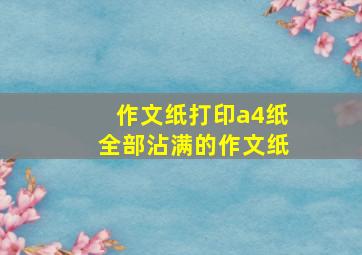 作文纸打印a4纸
全部沾满的作文纸